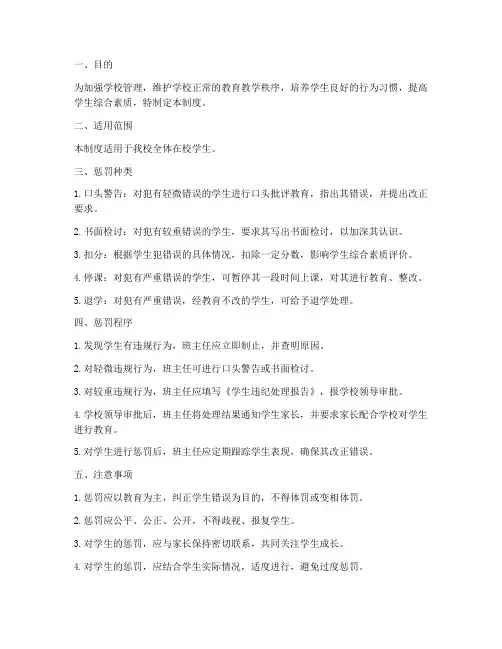 一、目的

为加强学校管理，维护学校正常的教育教学秩序，培养学生良好的行为习惯，提高学生综合素质，特制定本制度。

二、适用范围

本制度适用于我校全体在校学生。

三、惩罚种类

1. 口头警告：对犯有轻微错误的学生进行口头批评教育，指出其错误，并提出改正要求。

2. 书面检讨：对犯有较重错误的学生，要求其写出书面检讨，以加深其认识。

3. 扣分：根据学生犯错误的具体情况，扣除一定分数，影响学生综合素质评价。

4. 停课：对犯有严重错误的学生，可暂停其一段时间上课，对其进行教育、整改。

5. 退学：对犯有严重错误，经教育不改的学生，可给予退学处理。

四、惩罚程序

1. 发现学生有违规行为，班主任应立即制止，并查明原因。

2. 对轻微违规行为，班主任可进行口头警告或书面检讨。

3. 对较重违规行为，班主任应填写《学生违纪处理报告》，报学校领导审批。

4. 学校领导审批后，班主任将处理结果通知学生家长，并要求家长配合学校对学生进行教育。

5. 对学生进行惩罚后，班主任应定期跟踪学生表现，确保其改正错误。

五、注意事项

1. 惩罚应以教育为主，纠正学生错误为目的，不得体罚或变相体罚。

2. 惩罚应公平、公正、公开，不得歧视、报复学生。

3. 对学生的惩罚，应与家长保持密切联系，共同关注学生成长。

4. 对学生的惩罚，应结合学生实际情况，适度进行，避免过度惩罚。